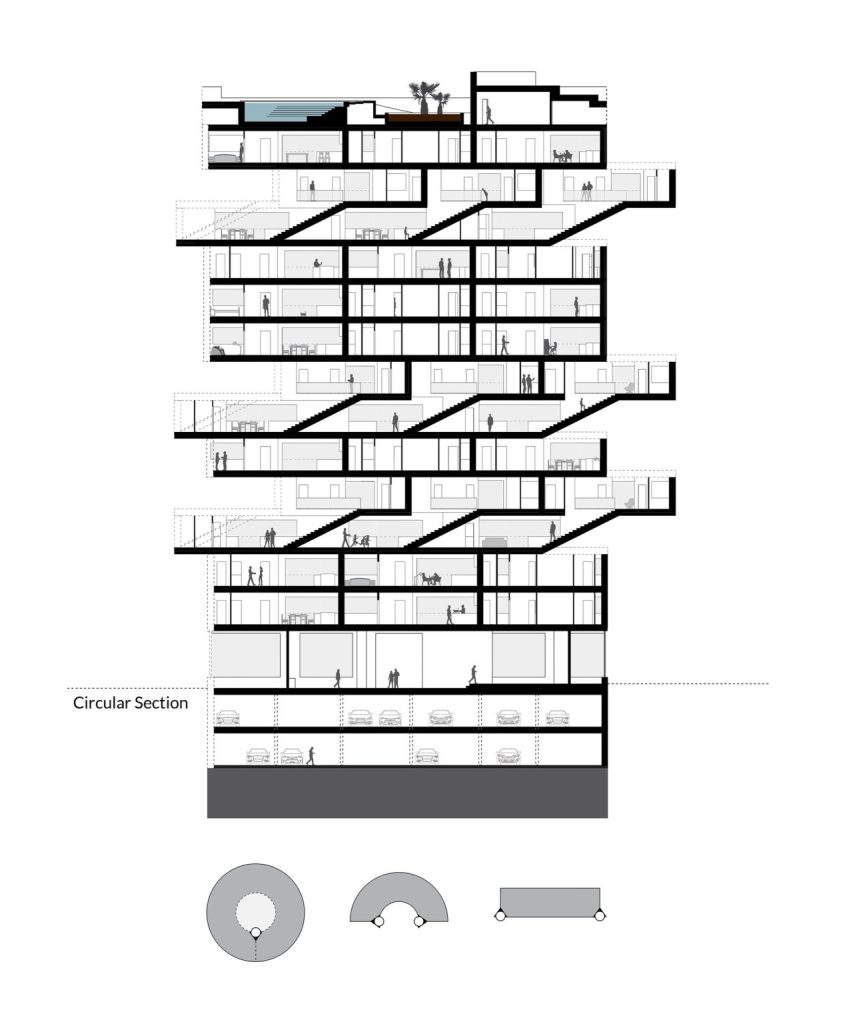 Circular Section